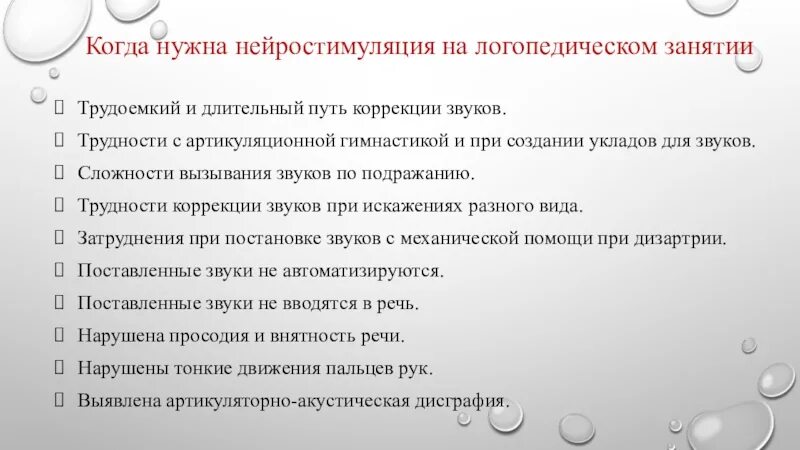 Когда нужна нейростимуляция на логопедическом занятии

Трудоемкий и длительный путь коррекции звуков.

Трудности с артикуляционной гимнастикой и при создании укладов для звуков.

Сложности вызывания звуков по подражанию.

Трудности коррекции звуков при искажениях разного вида.

Затруднения при постановке звуков с механической помощи при дизартрии.

Поставленные звуки не автоматизируются.

Поставленные звуки не вводятся в речь.

Нарушена просодия и внятность речи.

Нарушены тонкие движения пальцев рук.

Выявлена артикуляторно-акустическая дисграфия.